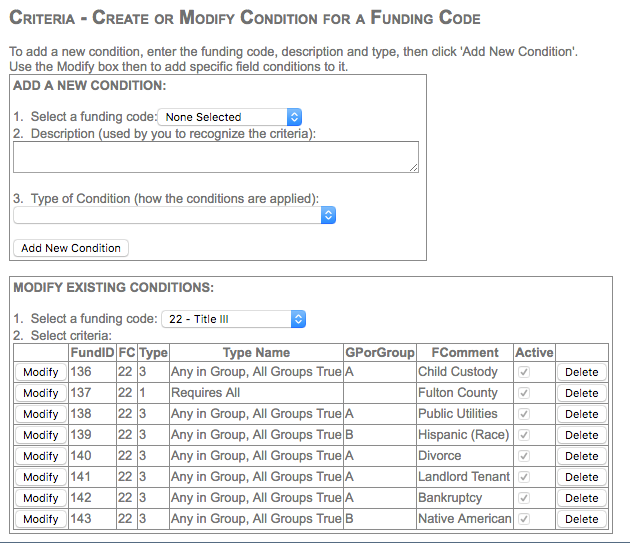 CRITERIA - CREATE OR MODIFY CONDITION FOR A FUNDING CODE

To add a new condition, enter the funding code, description and type, then click 'Add New Condition'. Use the Modify box then to add specific field conditions to it.

ADD A NEW CONDITION:

1. Select a funding code: None Selected
2. Description (used by you to recognize the criteria):

3. Type of Condition (how the conditions are applied):

Add New Condition

MODIFY EXISTING CONDITIONS:

1. Select a funding code: 22 - Title III
2. Select criteria:

| | FundID | FC | Type | Type Name | GPorGroup | FComment | Active | |
|---|---|---|---|---|---|---|---|---|
| Modify | 136 | 22 | 3 | Any in Group, All Groups True | A | Child Custody | ✓ | Delete |
| Modify | 137 | 22 | 1 | Requires All | | Fulton County | ✓ | Delete |
| Modify | 138 | 22 | 3 | Any in Group, All Groups True | A | Public Utilities | ✓ | Delete |
| Modify | 139 | 22 | 3 | Any in Group, All Groups True | B | Hispanic (Race) | ✓ | Delete |
| Modify | 140 | 22 | 3 | Any in Group, All Groups True | A | Divorce | ✓ | Delete |
| Modify | 141 | 22 | 3 | Any in Group, All Groups True | A | Landlord Tenant | ✓ | Delete |
| Modify | 142 | 22 | 3 | Any in Group, All Groups True | A | Bankruptcy | ✓ | Delete |
| Modify | 143 | 22 | 3 | Any in Group, All Groups True | B | Native American | ✓ | Delete |